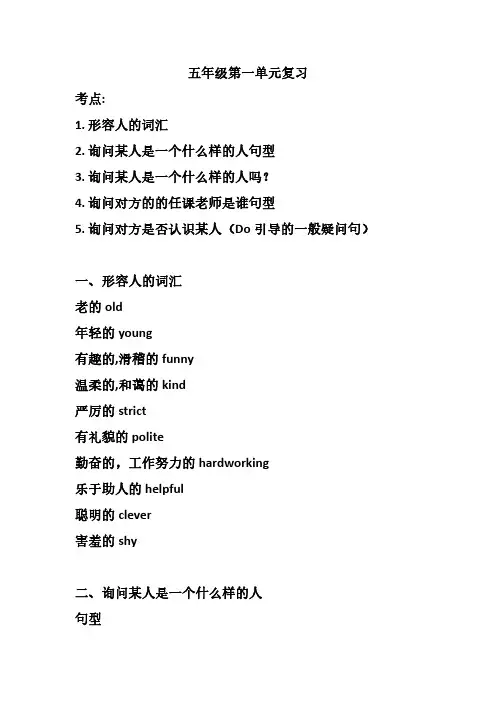 五年级第一单元复习

考点:

1. 形容人的词汇

2. 询问某人是一个什么样的人句型

3. 询问某人是一个什么样的人吗?

4. 询问对方的的任课老师是谁句型

5. 询问对方是否认识某人(Do 引导的一般疑问句)

一、形容人的词汇

老的 old

年轻的 young

有趣的,滑稽的 funny

温柔的,和蔼的 kind

严厉的 strict

有礼貌的 polite

勤奋的,工作努力的 hardworking

乐于助人的 helpful

聪明的 clever

害羞的 shy

二、询问某人是一个什么样的人

句型